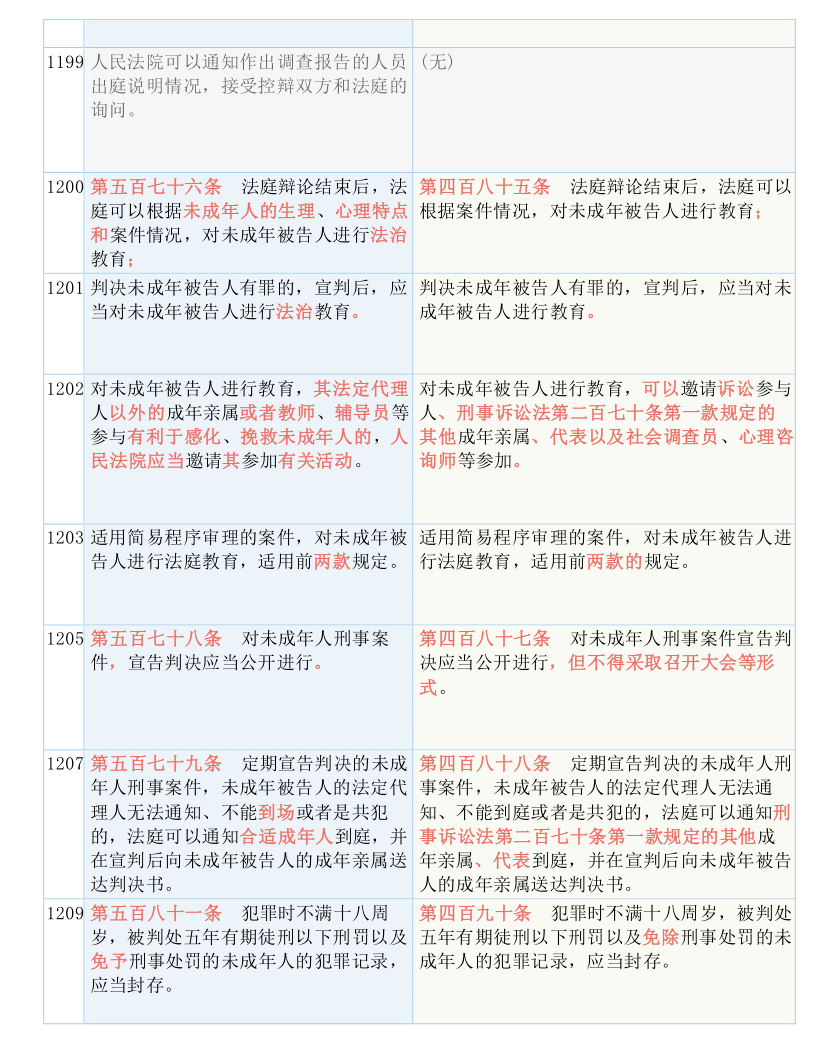 | | | |
|---|---|---|
| 1199 | 人民法院可以通知作出调查报告的人员出庭说明情况，接受控辩双方和法庭的询问。 | （无） |
| 1200 | 第五百七十六条　法庭辩论结束后，法庭可以根据未成年人的生理、心理特点和案件情况，对未成年被告人进行法治教育； | 第四百八十五条　法庭辩论结束后，法庭可以根据案件情况，对未成年被告人进行教育； |
| 1201 | 判决未成年被告人有罪的，宣判后，应当对未成年被告人进行法治教育。 | 判决未成年被告人有罪的，宣判后，应当对未成年被告人进行教育。 |
| 1202 | 对未成年被告人进行教育，其法定代理人以外的成年亲属或者教师、辅导员等参与有利于感化、挽救未成年人的，人民法院应当邀请其参加有关活动。 | 对未成年被告人进行教育，可以邀请诉讼参与人、刑事诉讼法第二百七十条第一款规定的其他成年亲属、代表以及社会调查员、心理咨询师等参加。 |
| 1203 | 适用简易程序审理的案件，对未成年被告人进行法庭教育，适用前两款规定。 | 适用简易程序审理的案件，对未成年被告人进行法庭教育，适用前两款的规定。 |
| 1205 | 第五百七十八条　对未成年人刑事案件，宣告判决应当公开进行。 | 第四百八十七条　对未成年人刑事案件宣告判决应当公开进行，但不得采取召开大会等形式。 |
| 1207 | 第五百七十九条　定期宣告判决的未成年人刑事案件，未成年被告人的法定代理人无法通知、不能到场或者是共犯的，法庭可以通知合适成年人到庭，并在宣判后向未成年被告人的成年亲属送达判决书。 | 第四百八十八条　定期宣告判决的未成年人刑事案件，未成年被告人的法定代理人无法通知、不能到庭或者是共犯的，法庭可以通知刑事诉讼法第二百七十条第一款规定的其他成年亲属、代表到庭，并在宣判后向未成年被告人的成年亲属送达判决书。 |
| 1209 | 第五百八十一条　犯罪时不满十八周岁，被判处五年有期徒刑以下刑罚以及免予刑事处罚的未成年人的犯罪记录，应当封存。 | 第四百九十条　犯罪时不满十八周岁，被判处五年有期徒刑以下刑罚以及免除刑事处罚的未成年人的犯罪记录，应当封存。 |